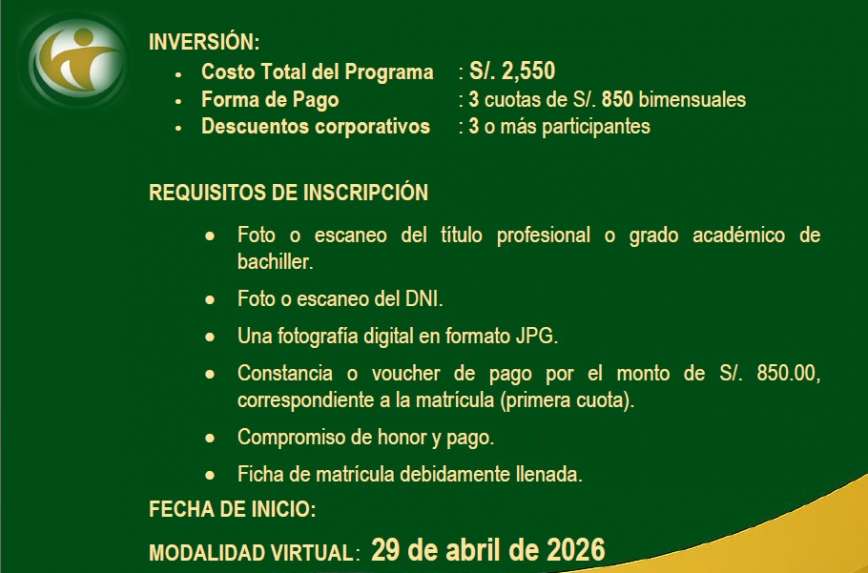 INVERSIÓN:

- Costo Total del Programa : S/. 2,550
- Forma de Pago : 3 cuotas de S/. 850 bimensuales
- Descuentos corporativos : 3 o más participantes

REQUISITOS DE INSCRIPCIÓN

- Foto o escaneo del título profesional o grado académico de bachiller.
- Foto o escaneo del DNI.
- Una fotografía digital en formato JPG.
- Constancia o voucher de pago por el monto de S/. 850.00, correspondiente a la matrícula (primera cuota).
- Compromiso de honor y pago.
- Ficha de matrícula debidamente llenada.

FECHA DE INICIO:

MODALIDAD VIRTUAL: 29 de abril de 2026